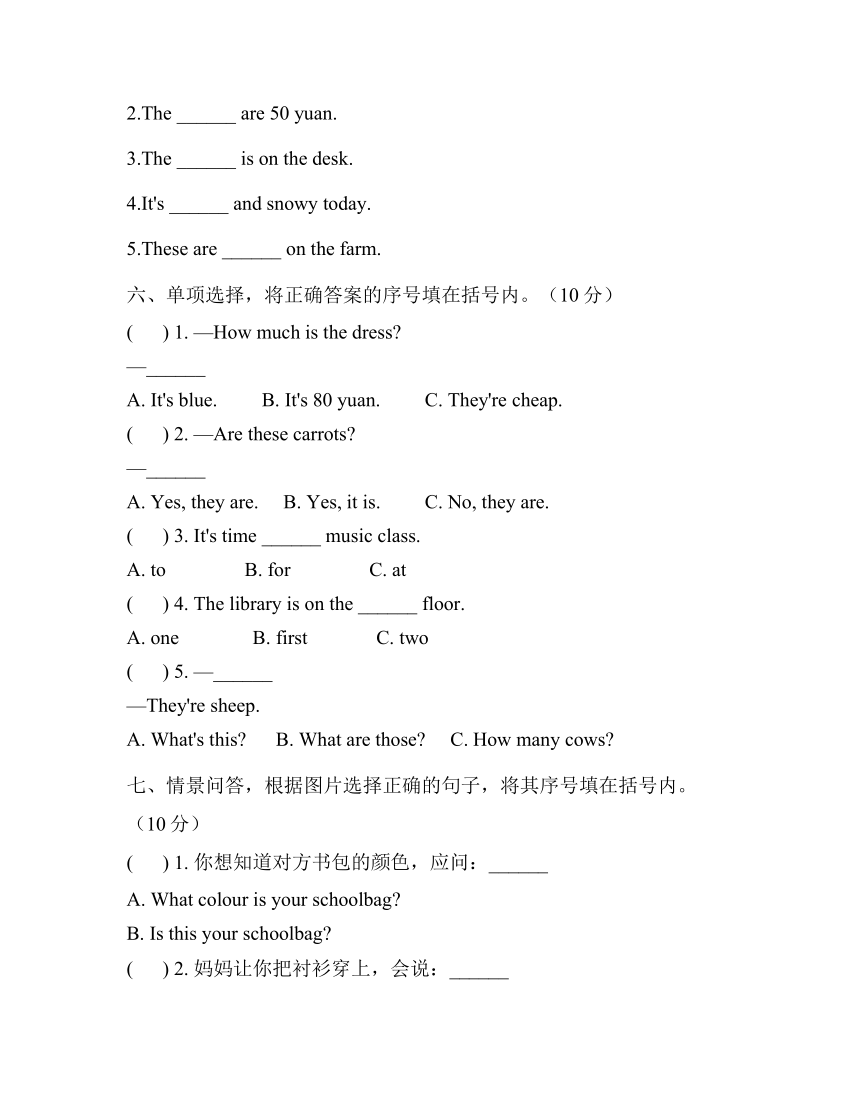 2.The ______ are 50 yuan.

3.The ______ is on the desk.

4.It's ______ and snowy today.

5.These are ______ on the farm.

六、单项选择，将正确答案的序号填在括号内。（10 分）

(　) 1. —How much is the dress?

—______

A. It's blue.　B. It's 80 yuan.　C. They're cheap.

(　) 2. —Are these carrots?

—______

A. Yes, they are.　B. Yes, it is.　C. No, they are.

(　) 3. It's time ______ music class.

A. to　B. for　C. at

(　) 4. The library is on the ______ floor.

A. one　B. first　C. two

(　) 5. —______

—They're sheep.

A. What's this?　B. What are those?　C. How many cows?

七、情景问答，根据图片选择正确的句子，将其序号填在括号内。（10 分）

(　) 1. 你想知道对方书包的颜色，应问：______

A. What colour is your schoolbag?

B. Is this your schoolbag?

(　) 2. 妈妈让你把衬衫穿上，会说：______